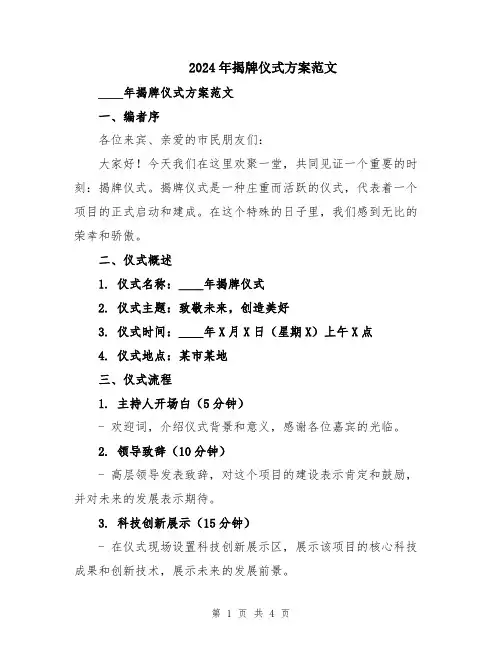 2024年揭牌仪式方案范文

____年揭牌仪式方案范文

一、编者序

各位来宾、亲爱的市民朋友们：

大家好！今天我们在这里欢聚一堂，共同见证一个重要的时刻：揭牌仪式。揭牌仪式是一种庄重而活跃的仪式，代表着一个项目的正式启动和建成。在这个特殊的日子里，我们感到无比的荣幸和骄傲。

二、仪式概述

1. 仪式名称：____年揭牌仪式

2. 仪式主题：致敬未来，创造美好

3. 仪式时间：____年X月X日（星期X）上午X点

4. 仪式地点：某市某地

三、仪式流程

1. 主持人开场白（5分钟）

- 欢迎词，介绍仪式背景和意义，感谢各位嘉宾的光临。

2. 领导致辞（10分钟）

- 高层领导发表致辞，对这个项目的建设表示肯定和鼓励，并对未来的发展表示期待。

3. 科技创新展示（15分钟）

- 在仪式现场设置科技创新展示区，展示该项目的核心科技成果和创新技术，展示未来的发展前景。

第 1 页 共 4 页